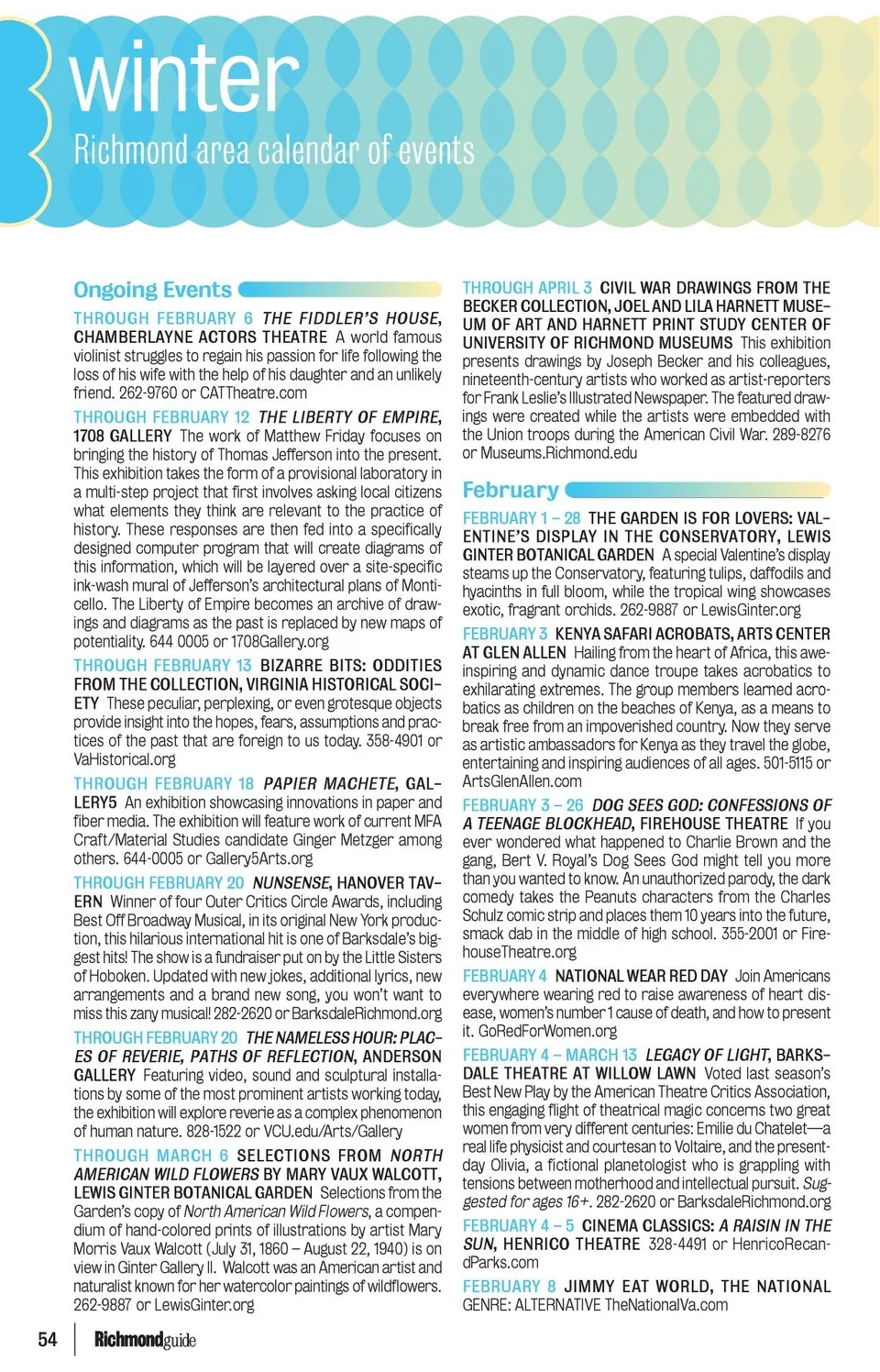 winter

Richmond area calendar of events

Ongoing Events

THROUGH FEBRUARY 6 THE FIDDLER'S HOUSE, CHAMBERLAYNE ACTORS THEATRE A world famous violinist struggles to regain his passion for life following the loss of his wife with the help of his daughter and an unlikely friend. 262-9760 or CATTheatre.com

THROUGH FEBRUARY 12 THE LIBERTY OF EMPIRE, 1708 GALLERY The work of Matthew Friday focuses on bringing the history of Thomas Jefferson into the present. This exhibition takes the form of a provisional laboratory in a multi-step project that first involves asking local citizens what elements they think are relevant to the practice of history. These responses are then fed into a specifically designed computer program that will create diagrams of this information, which will be layered over a site-specific ink-wash mural of Jefferson's architectural plans of Monticello. The Liberty of Empire becomes an archive of drawings and diagrams as the past is replaced by new maps of potentiality. 644 0005 or 1708Gallery.org

THROUGH FEBRUARY 13 BIZARRE BITS: ODDITIES FROM THE COLLECTION, VIRGINIA HISTORICAL SOCIETY These peculiar, perplexing, or even grotesque objects provide insight into the hopes, fears, assumptions and practices of the past that are foreign to us today. 358-4901 or VaHistorical.org

THROUGH FEBRUARY 18 PAPIER MACHETE, GALLERY5 An exhibition showcasing innovations in paper and fiber media. The exhibition will feature work of current MFA Craft/Material Studies candidate Ginger Metzger among others. 644-0005 or Gallery5Arts.org

THROUGH FEBRUARY 20 NUNSENSE, HANOVER TAVERN Winner of four Outer Critics Circle Awards, including Best Off Broadway Musical, in its original New York production, this hilarious international hit is one of Barksdale's biggest hits! The show is a fundraiser put on by the Little Sisters of Hoboken. Updated with new jokes, additional lyrics, new arrangements and a brand new song, you won't want to miss this zany musical! 282-2620 or BarksdaleRichmond.org

THROUGH FEBRUARY 20 THE NAMELESS HOUR: PLACES OF REVERIE, PATHS OF REFLECTION, ANDERSON GALLERY Featuring video, sound and sculptural installations by some of the most prominent artists working today, the exhibition will explore reverie as a complex phenomenon of human nature. 828-1522 or VCU.edu/Arts/Gallery

THROUGH MARCH 6 SELECTIONS FROM NORTH AMERICAN WILD FLOWERS BY MARY VAUX WALCOTT, LEWIS GINTER BOTANICAL GARDEN Selections from the Garden's copy of North American Wild Flowers, a compendium of hand-colored prints of illustrations by artist Mary Morris Vaux Walcott (July 31, 1860 – August 22, 1940) is on view in Ginter Gallery II. Walcott was an American artist and naturalist known for her watercolor paintings of wildflowers. 262-9887 or LewisGinter.org

THROUGH APRIL 3 CIVIL WAR DRAWINGS FROM THE BECKER COLLECTION, JOEL AND LILA HARNETT MUSEUM OF ART AND HARNETT PRINT STUDY CENTER OF UNIVERSITY OF RICHMOND MUSEUMS This exhibition presents drawings by Joseph Becker and his colleagues, nineteenth-century artists who worked as artist-reporters for Frank Leslie's Illustrated Newspaper. The featured drawings were created while the artists were embedded with the Union troops during the American Civil War. 289-8276 or Museums.Richmond.edu

February

FEBRUARY 1 – 28 THE GARDEN IS FOR LOVERS: VALENTINE'S DISPLAY IN THE CONSERVATORY, LEWIS GINTER BOTANICAL GARDEN A special Valentine's display steams up the Conservatory, featuring tulips, daffodils and hyacinths in full bloom, while the tropical wing showcases exotic, fragrant orchids. 262-9887 or LewisGinter.org

FEBRUARY 3 KENYA SAFARI ACROBATS, ARTS CENTER AT GLEN ALLEN Hailing from the heart of Africa, this awe-inspiring and dynamic dance troupe takes acrobatics to exhilarating extremes. The group members learned acrobatics as children on the beaches of Kenya, as a means to break free from an impoverished country. Now they serve as artistic ambassadors for Kenya as they travel the globe, entertaining and inspiring audiences of all ages. 501-5115 or ArtsGlenAllen.com

FEBRUARY 3 – 26 DOG SEES GOD: CONFESSIONS OF A TEENAGE BLOCKHEAD, FIREHOUSE THEATRE If you ever wondered what happened to Charlie Brown and the gang, Bert V. Royal's Dog Sees God might tell you more than you wanted to know. An unauthorized parody, the dark comedy takes the Peanuts characters from the Charles Schulz comic strip and places them 10 years into the future, smack dab in the middle of high school. 355-2001 or FirehouseTheatre.org

FEBRUARY 4 NATIONAL WEAR RED DAY Join Americans everywhere wearing red to raise awareness of heart disease, women's number 1 cause of death, and how to present it. GoRedForWomen.org

FEBRUARY 4 – MARCH 13 LEGACY OF LIGHT, BARKSDALE THEATRE AT WILLOW LAWN Voted last season's Best New Play by the American Theatre Critics Association, this engaging flight of theatrical magic concerns two great women from very different centuries: Emilie du Chatelet—a real life physicist and courtesan to Voltaire, and the present-day Olivia, a fictional planetologist who is grappling with tensions between motherhood and intellectual pursuit. Suggested for ages 16+. 282-2620 or BarksdaleRichmond.org

FEBRUARY 4 – 5 CINEMA CLASSICS: A RAISIN IN THE SUN, HENRICO THEATRE 328-4491 or HenricoRecandParks.com

FEBRUARY 8 JIMMY EAT WORLD, THE NATIONAL GENRE: ALTERNATIVE TheNationalVa.com

54 Richmondguide